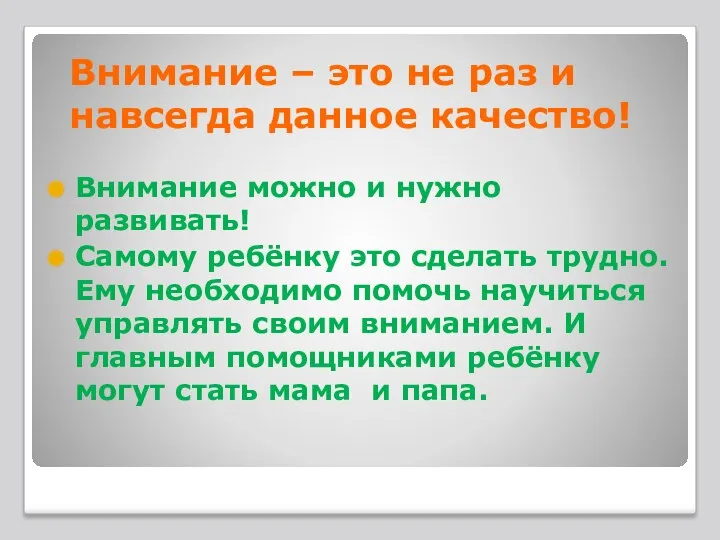 Внимание – это не раз и навсегда данное качество!

Внимание можно и нужно развивать!

Самому ребёнку это сделать трудно. Ему необходимо помочь научиться управлять своим вниманием. И главным помощниками ребёнку могут стать мама и папа.